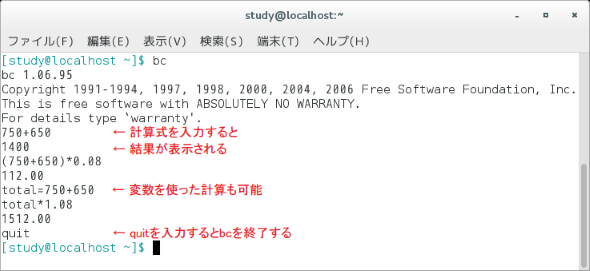 study@localhost:~

ファイル(F) 編集(E) 表示(V) 検索(S) 端末(T) ヘルプ(H)

[study@localhost ~]$ bc
bc 1.06.95
Copyright 1991-1994, 1997, 1998, 2000, 2004, 2006 Free Software Foundation, Inc.
This is free software with ABSOLUTELY NO WARRANTY.
For details type `warranty'.
750+650 ← 計算式を入力すると
1400 ← 結果が表示される
(750+650)*0.08
112.00
total=750+650 ← 変数を使った計算も可能
total*1.08
1512.00
quit ← quitを入力するとbcを終了する
[study@localhost ~]$